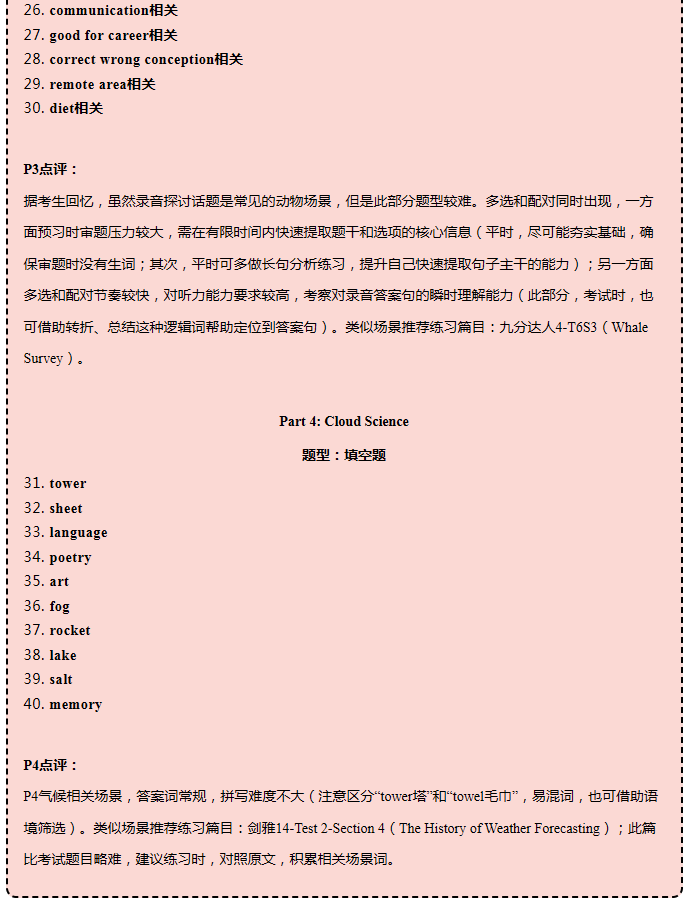 26. communication相关
27. good for career相关
28. correct wrong conception相关
29. remote area相关
30. diet相关

P3点评：
据考生回忆，虽然录音探讨话题是常见的动物场景，但是此部分题型较难。多选和配对同时出现，一方面预习时审题压力较大，需在有限时间内快速提取题干和选项的核心信息（平时，尽可能夯实基础，确保审题时没有生词；其次，平时可多做长句分析练习，提升自己快速提取句子主干的能力）；另一方面多选和配对节奏较快，对听力能力要求较高，考察对录音答案句的瞬时理解能力（此部分，考试时，也可借助转折、总结这种逻辑词帮助定位到答案句）。类似场景推荐练习篇目：九分达人4-T6S3（Whale Survey）。

Part 4: Cloud Science
题型：填空题
31. tower
32. sheet
33. language
34. poetry
35. art
36. fog
37. rocket
38. lake
39. salt
40. memory

P4点评：
P4气候相关场景，答案词常规，拼写难度不大（注意区分“tower塔”和“towel毛巾”，易混词，也可借助语境筛选）。类似场景推荐练习篇目：剑雅14-Test 2-Section 4（The History of Weather Forecasting）；此篇比考试题目略难，建议练习时，对照原文，积累相关场景词。